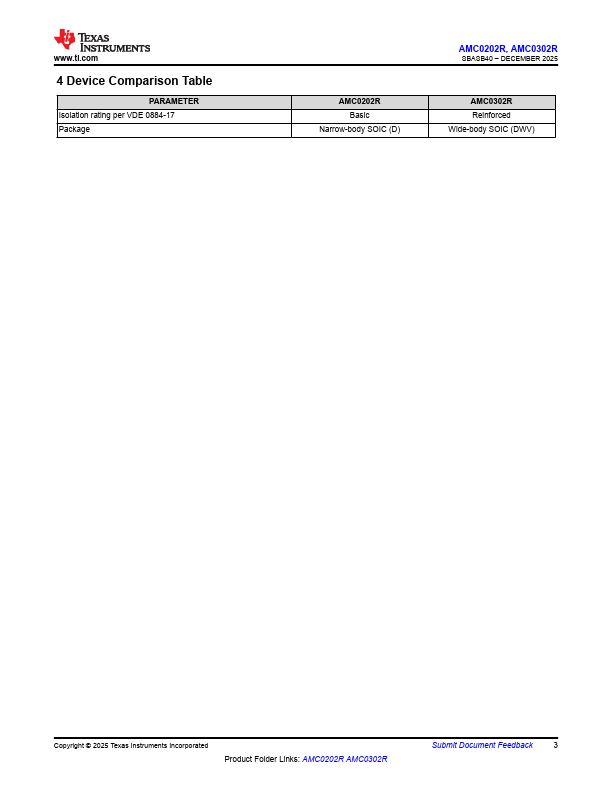 TEXAS INSTRUMENTS
www.ti.com

AMC0202R, AMC0302R
SBASB40 – DECEMBER 2025

4 Device Comparison Table

| PARAMETER | AMC0202R | AMC0302R |
|---|---|---|
| Isolation rating per VDE 0884-17 | Basic | Reinforced |
| Package | Narrow-body SOIC (D) | Wide-body SOIC (DWV) |

Copyright © 2025 Texas Instruments Incorporated

Submit Document Feedback

3

Product Folder Links: AMC0202R AMC0302R